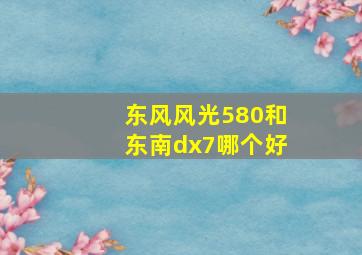 东风风光580和东南dx7哪个好